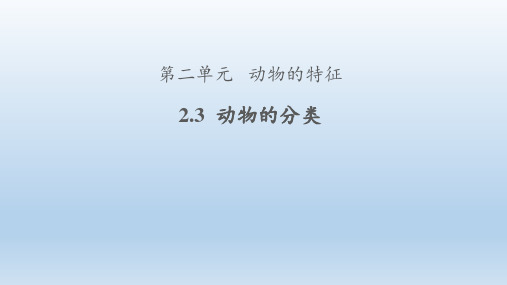 第二单元 动物的特征

2.3 动物的分类